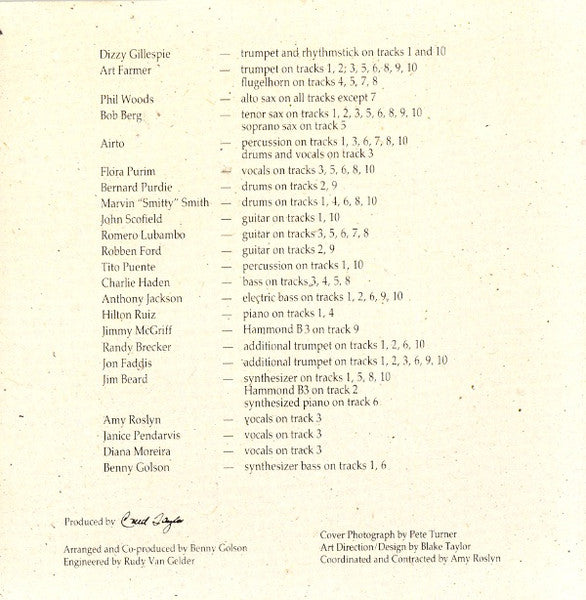 Dizzy Gillespie — trumpet and rhythmstick on tracks 1 and 10
Art Farmer — trumpet on tracks 1, 2, 3, 5, 6, 8, 9, 10
flugelhorn on tracks 4, 5, 7, 8
Phil Woods — alto sax on all tracks except 7
Bob Berg — tenor sax on tracks 1, 2, 3, 5, 6, 8, 9, 10
soprano sax on track 5
Airto — percussion on tracks 1, 3, 6, 7, 8, 10
drums and vocals on track 3
Flora Purim — vocals on tracks 3, 5, 6, 8, 10
Bernard Purdie — drums on tracks 2, 9
Marvin "Smitty" Smith — drums on tracks 1, 4, 6, 8, 10
John Scofield — guitar on tracks 1, 10
Romero Lubambo — guitar on tracks 3, 5, 6, 7, 8
Robben Ford — guitar on tracks 2, 9
Tito Puente — percussion on tracks 1, 10
Charlie Haden — bass on tracks 3, 4, 5, 8
Anthony Jackson — electric bass on tracks 1, 2, 6, 9, 10
Hilton Ruiz — piano on tracks 1, 4
Jimmy McGriff — Hammond B3 on track 9
Randy Brecker — additional trumpet on tracks 1, 2, 6, 10
Jon Faddis — additional trumpet on tracks 1, 2, 3, 6, 9, 10
Jim Beard — synthesizer on tracks 1, 5, 8, 10
Hammond B3 on track 2
synthesized piano on track 6
Amy Roslyn — vocals on track 3
Janice Pendarvis — vocals on track 3
Diana Moreira — vocals on track 3
Benny Golson — synthesizer bass on tracks 1, 6

Produced by Creed Taylor

Arranged and Co-produced by Benny Golson
Engineered by Rudy Van Gelder

Cover Photograph by Pete Turner
Art Direction/Design by Blake Taylor
Coordinated and Contracted by Amy Roslyn